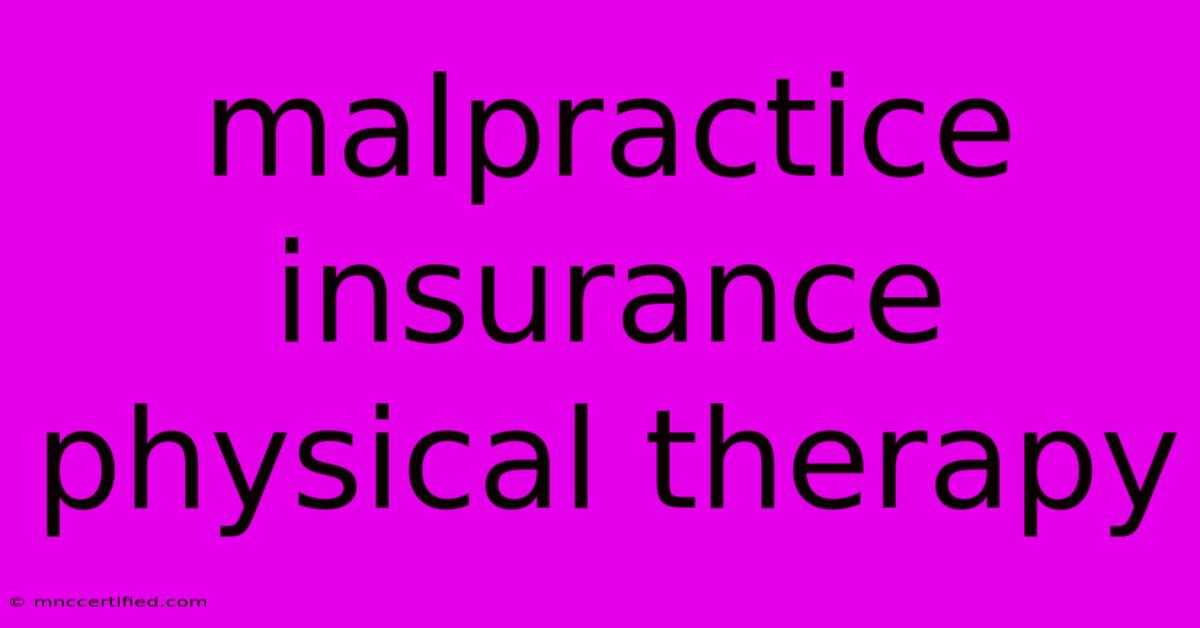 malpractice insurance physical therapy

© mnccertified.com